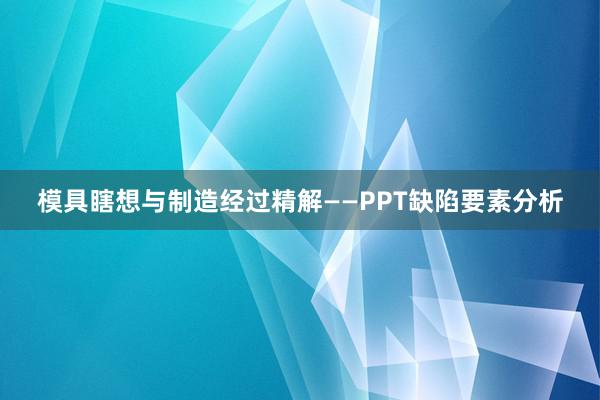 模具瞎想与制造经过精解——PPT缺陷要素分析